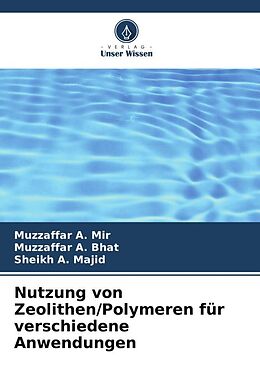 VERLAG
Unser Wissen

Muzzaffar A. Mir
Muzzaffar A. Bhat
Sheikh A. Majid

Nutzung von Zeolithen/Polymeren für verschiedene Anwendungen